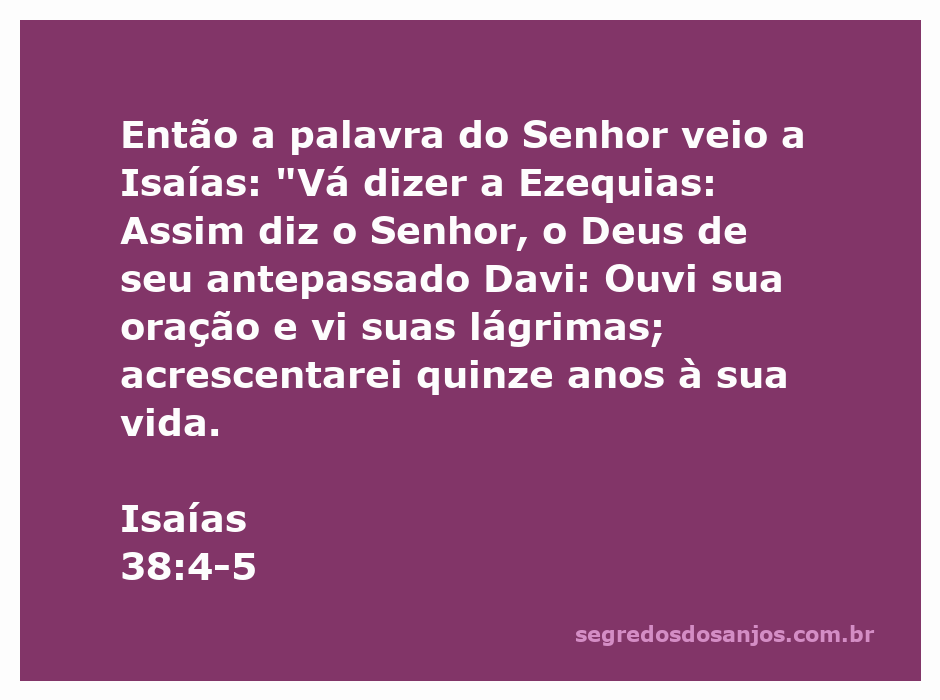 Então a palavra do Senhor veio a Isaías: "Vá dizer a Ezequias: Assim diz o Senhor, o Deus de seu antepassado Davi: Ouvi sua oração e vi suas lágrimas; acrescentarei quinze anos à sua vida.

Isaías
38:4-5

segredosdosanjos.com.br